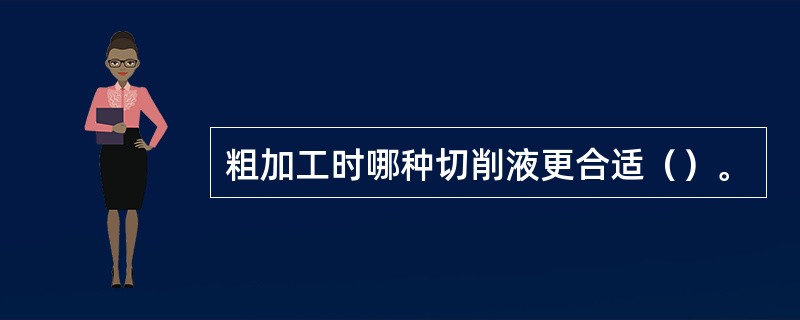 粗加工时哪种切削液更合适（）。